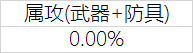 | 属攻(武器+防具) |
|---|
| 0.00% |